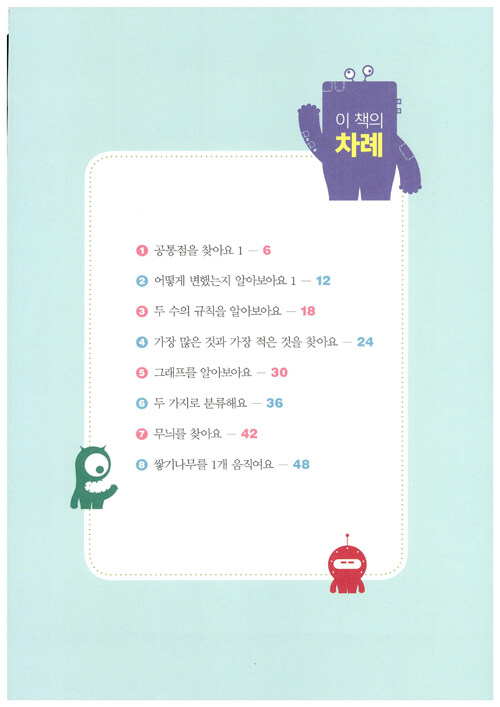 이 책의
차례

1 공통점을 찾아요 1 — 6

2 어떻게 변했는지 알아보아요 1 — 12

3 두 수의 규칙을 알아보아요 — 18

4 가장 많은 것과 가장 적은 것을 찾아요 — 24

5 그래프를 알아보아요 — 30

6 두 가지로 분류해요 — 36

7 무늬를 찾아요 — 42

8 쌓기나무를 1개 움직여요 — 48